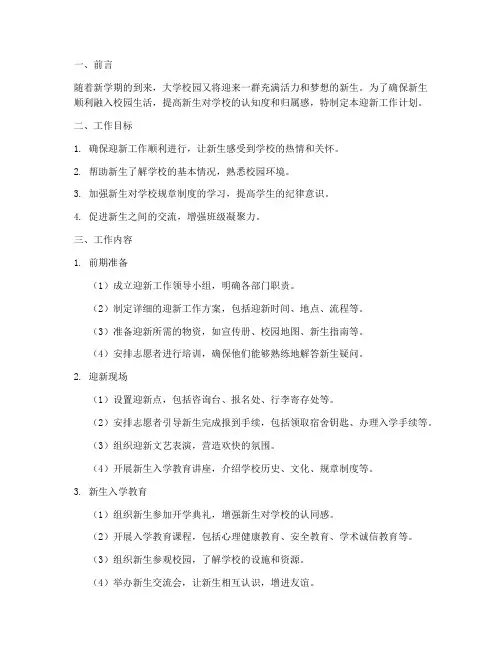 一、前言

随着新学期的到来，大学校园又将迎来一群充满活力和梦想的新生。为了确保新生顺利融入校园生活，提高新生对学校的认知度和归属感，特制定本迎新工作计划。

二、工作目标

1. 确保迎新工作顺利进行，让新生感受到学校的热情和关怀。

2. 帮助新生了解学校的基本情况，熟悉校园环境。

3. 加强新生对学校规章制度的学习，提高学生的纪律意识。

4. 促进新生之间的交流，增强班级凝聚力。

三、工作内容

1. 前期准备

（1）成立迎新工作领导小组，明确各部门职责。

（2）制定详细的迎新工作方案，包括迎新时间、地点、流程等。

（3）准备迎新所需的物资，如宣传册、校园地图、新生指南等。

（4）安排志愿者进行培训，确保他们能够熟练地解答新生疑问。

2. 迎新现场

（1）设置迎新点，包括咨询台、报名处、行李寄存处等。

（2）安排志愿者引导新生完成报到手续，包括领取宿舍钥匙、办理入学手续等。

（3）组织迎新文艺表演，营造欢快的氛围。

（4）开展新生入学教育讲座，介绍学校历史、文化、规章制度等。

3. 新生入学教育

（1）组织新生参加开学典礼，增强新生对学校的认同感。

（2）开展入学教育课程，包括心理健康教育、安全教育、学术诚信教育等。

（3）组织新生参观校园，了解学校的设施和资源。

（4）举办新生交流会，让新生相互认识，增进友谊。